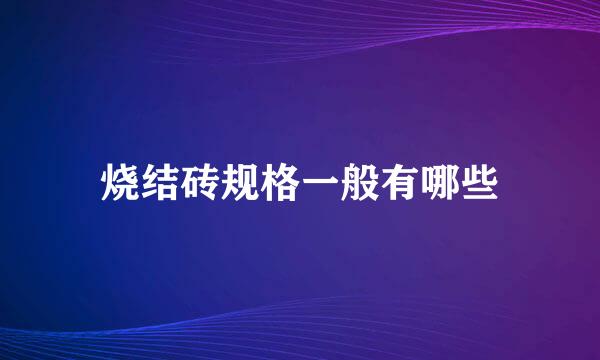 烧结砖规格一般有哪些